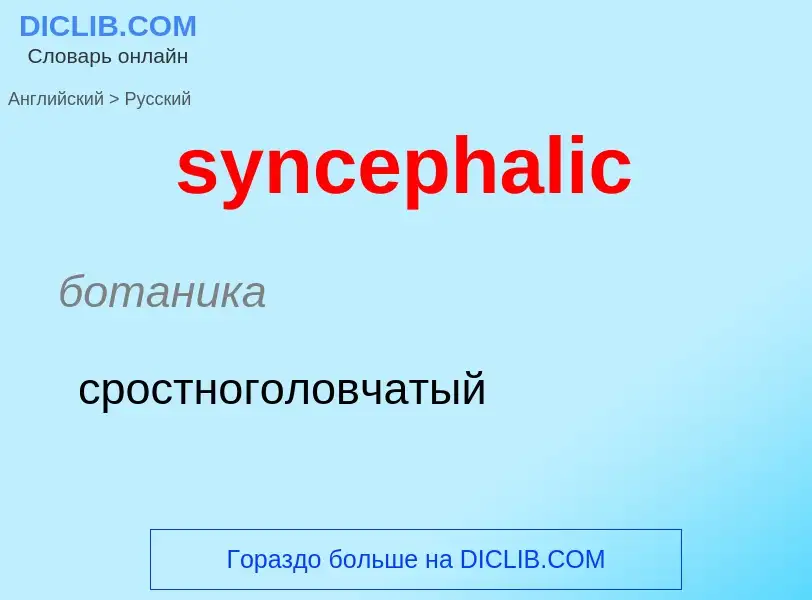 DICLIB.COM
Словарь онлайн

Английский > Русский

syncephalic

ботаника

сростноголовчатый

Гораздо больше на DICLIB.COM